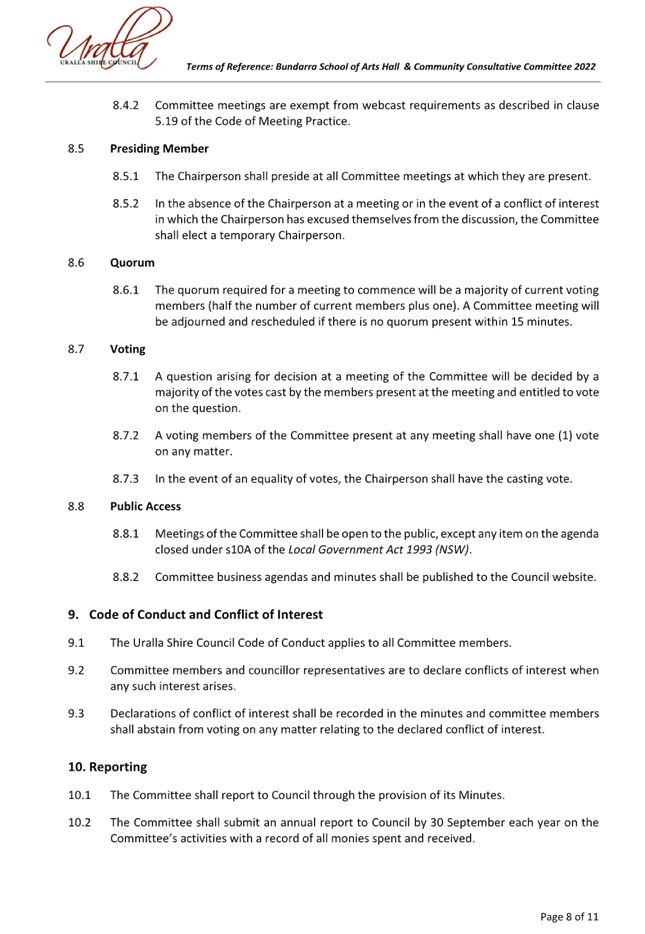 Uralla
URALLA SHIRE COUNCIL

Terms of Reference: Bundarra School of Arts Hall & Community Consultative Committee 2022

8.4.2 Committee meetings are exempt from webcast requirements as described in clause 5.19 of the Code of Meeting Practice.

8.5 Presiding Member

8.5.1 The Chairperson shall preside at all Committee meetings at which they are present.

8.5.2 In the absence of the Chairperson at a meeting or in the event of a conflict of interest in which the Chairperson has excused themselves from the discussion, the Committee shall elect a temporary Chairperson.

8.6 Quorum

8.6.1 The quorum required for a meeting to commence will be a majority of current voting members (half the number of current members plus one). A Committee meeting will be adjourned and rescheduled if there is no quorum present within 15 minutes.

8.7 Voting

8.7.1 A question arising for decision at a meeting of the Committee will be decided by a majority of the votes cast by the members present at the meeting and entitled to vote on the question.

8.7.2 A voting members of the Committee present at any meeting shall have one (1) vote on any matter.

8.7.3 In the event of an equality of votes, the Chairperson shall have the casting vote.

8.8 Public Access

8.8.1 Meetings of the Committee shall be open to the public, except any item on the agenda closed under s10A of the Local Government Act 1993 (NSW).

8.8.2 Committee business agendas and minutes shall be published to the Council website.

9. Code of Conduct and Conflict of Interest

9.1 The Uralla Shire Council Code of Conduct applies to all Committee members.

9.2 Committee members and councillor representatives are to declare conflicts of interest when any such interest arises.

9.3 Declarations of conflict of interest shall be recorded in the minutes and committee members shall abstain from voting on any matter relating to the declared conflict of interest.

10. Reporting

10.1 The Committee shall report to Council through the provision of its Minutes.

10.2 The Committee shall submit an annual report to Council by 30 September each year on the Committee's activities with a record of all monies spent and received.

Page 8 of 11